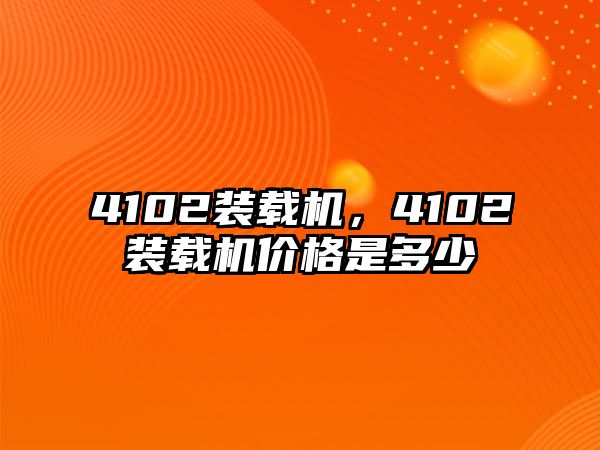 4102装载机，4102装载机价格是多少